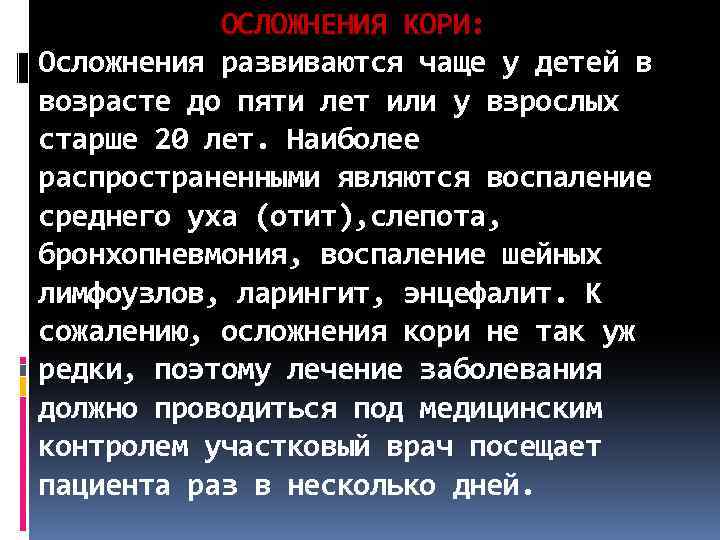 ОСЛОЖНЕНИЯ КОРИ:

Осложнения развиваются чаще у детей в возрасте до пяти лет или у взрослых старше 20 лет. Наиболее распространенными являются воспаление среднего уха (отит),слепота, бронхопневмония, воспаление шейных лимфоузлов, ларингит, энцефалит. К сожалению, осложнения кори не так уж редки, поэтому лечение заболевания должно проводиться под медицинским контролем участковый врач посещает пациента раз в несколько дней.